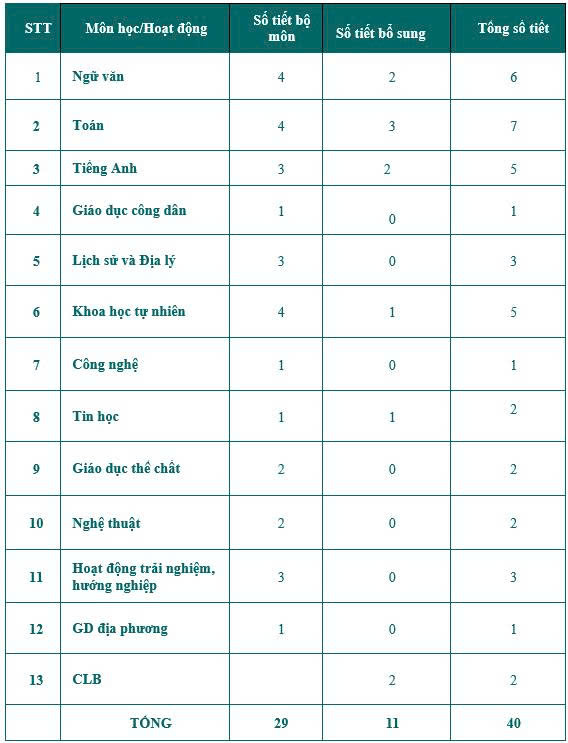 | STT | Môn học/Hoạt động | Số tiết bộ môn | Số tiết bổ sung | Tổng số tiết |
|---|---|---|---|---|
| 1 | Ngữ văn | 4 | 2 | 6 |
| 2 | Toán | 4 | 3 | 7 |
| 3 | Tiếng Anh | 3 | 2 | 5 |
| 4 | Giáo dục công dân | 1 | 0 | 1 |
| 5 | Lịch sử và Địa lý | 3 | 0 | 3 |
| 6 | Khoa học tự nhiên | 4 | 1 | 5 |
| 7 | Công nghệ | 1 | 0 | 1 |
| 8 | Tin học | 1 | 1 | 2 |
| 9 | Giáo dục thể chất | 2 | 0 | 2 |
| 10 | Nghệ thuật | 2 | 0 | 2 |
| 11 | Hoạt động trải nghiệm, hướng nghiệp | 3 | 0 | 3 |
| 12 | GD địa phương | 1 | 0 | 1 |
| 13 | CLB | | 2 | 2 |
| | TỔNG | 29 | 11 | 40 |